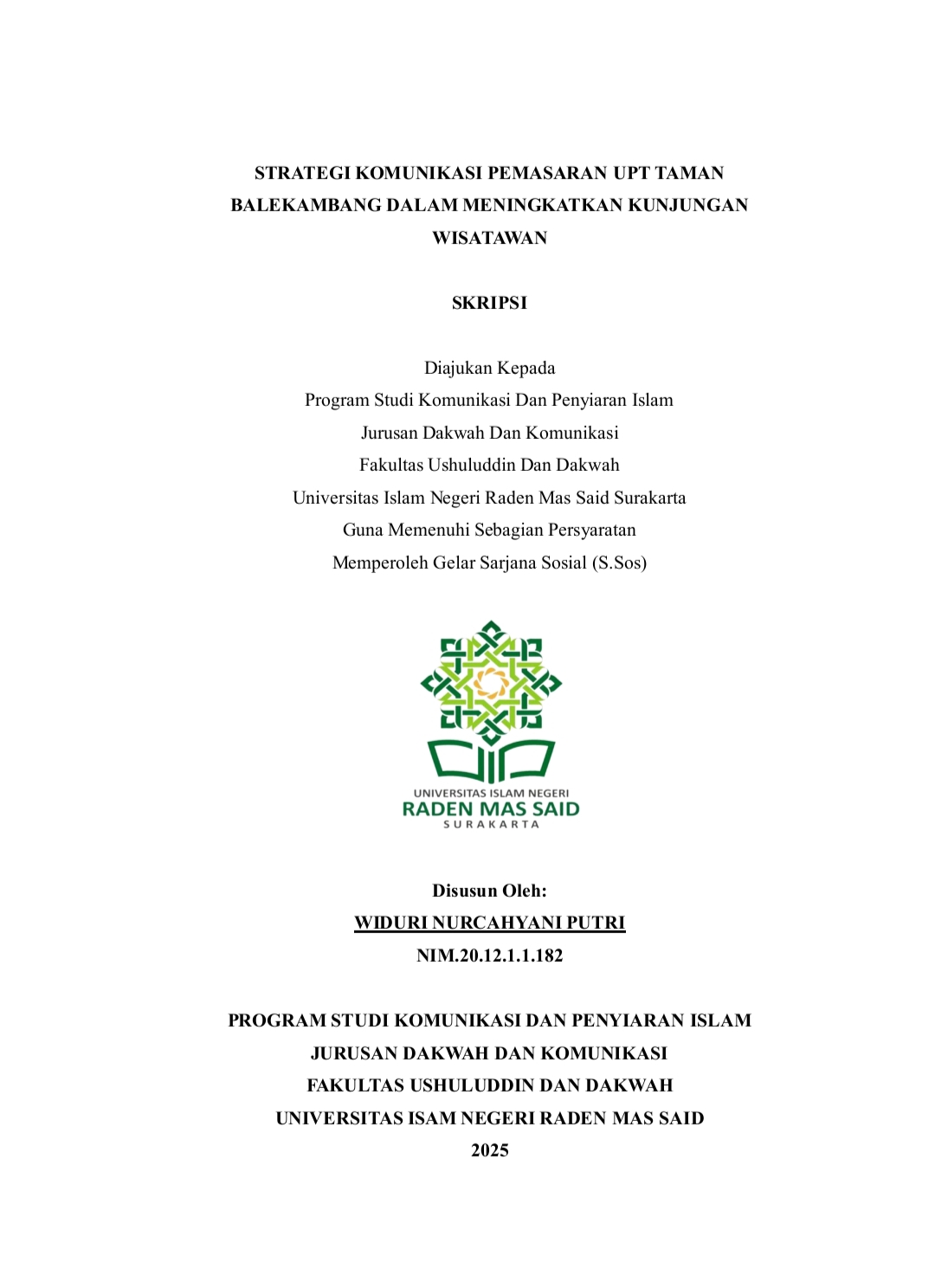 STRATEGI KOMUNIKASI PEMASARAN UPT TAMAN BALEKAMBANG DALAM MENINGKATKAN KUNJUNGAN WISATAWAN

SKRIPSI

Diajukan Kepada
Program Studi Komunikasi Dan Penyiaran Islam
Jurusan Dakwah Dan Komunikasi
Fakultas Ushuluddin Dan Dakwah
Universitas Islam Negeri Raden Mas Said Surakarta
Guna Memenuhi Sebagian Persyaratan
Memperoleh Gelar Sarjana Sosial (S.Sos)

UNIVERSITAS ISLAM NEGERI
RADEN MAS SAID
SURAKARTA

Disusun Oleh:
WIDURI NURCAHYANI PUTRI
NIM.20.12.1.1.182

PROGRAM STUDI KOMUNIKASI DAN PENYIARAN ISLAM
JURUSAN DAKWAH DAN KOMUNIKASI
FAKULTAS USHULUDDIN DAN DAKWAH
UNIVERSITAS ISAM NEGERI RADEN MAS SAID
2025